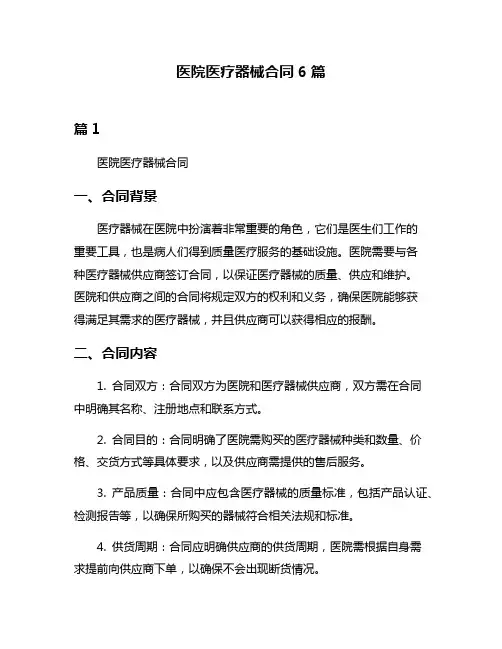 医院医疗器械合同 6 篇

篇 1

医院医疗器械合同

一、合同背景

医疗器械在医院中扮演着非常重要的角色，它们是医生们工作的重要工具，也是病人们得到质量医疗服务的基础设施。医院需要与各种医疗器械供应商签订合同，以保证医疗器械的质量、供应和维护。医院和供应商之间的合同将规定双方的权利和义务，确保医院能够获得满足其需求的医疗器械，并且供应商可以获得相应的报酬。

二、合同内容

1. 合同双方：合同双方为医院和医疗器械供应商，双方需在合同中明确其名称、注册地点和联系方式。

2. 合同目的：合同明确了医院需购买的医疗器械种类和数量、价格、交货方式等具体要求，以及供应商需提供的售后服务。

3. 产品质量：合同中应包含医疗器械的质量标准，包括产品认证、检测报告等，以确保所购买的器械符合相关法规和标准。

4. 供货周期：合同应明确供应商的供货周期，医院需根据自身需求提前向供应商下单，以确保不会出现断货情况。